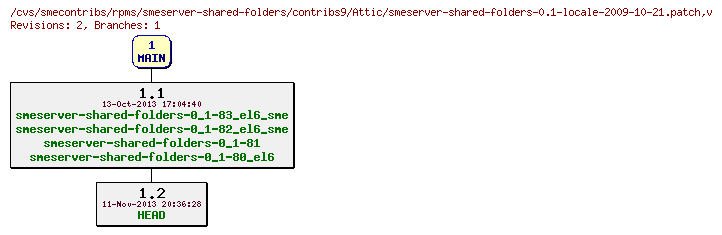 /cvs/smecontribs/rpms/smeserver-shared-folders/contribs9/Attic/smeserver-shared-folders-0.1-locale-2009-10-21.patch,v
Revisions: 2, Branches: 1

1
MAIN

1.1
13-Oct-2013 17:04:40
smeserver-shared-folders-0_1-83_el6_sme
smeserver-shared-folders-0_1-82_el6_sme
smeserver-shared-folders-0_1-81
smeserver-shared-folders-0_1-80_el6

1.2
11-Nov-2013 20:36:28
HEAD